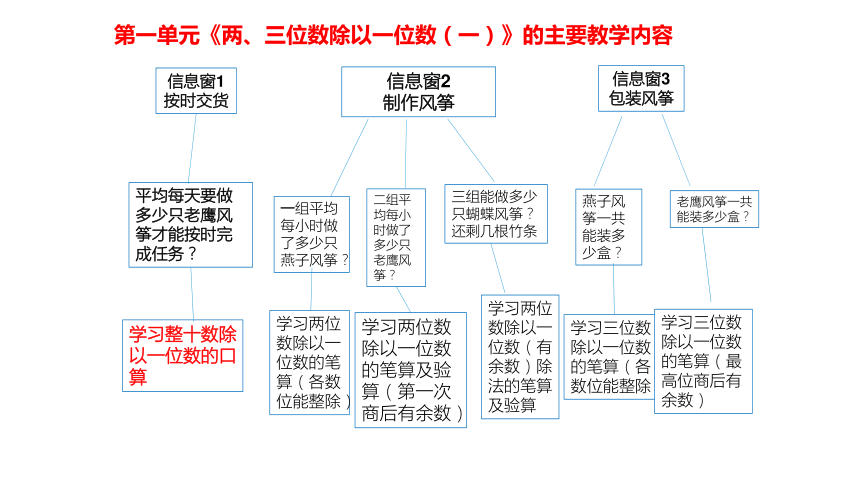 第一单元《两、三位数除以一位数（一）》的主要教学内容

信息窗1
按时交货

信息窗2
制作风筝

信息窗3
包装风筝

平均每天要做多少只老鹰风筝才能按时完成任务？

一组平均每小时做了多少只燕子风筝？

二组平均每小时做了多少只老鹰风筝？

三组能做多少只蝴蝶风筝？还剩几根竹条

燕子风筝一共能装多少盒？

老鹰风筝一共能装多少盒？

学习整十数除以一位数的口算

学习两位数除以一位数的笔算（各数位能整除）

学习两位数除以一位数的笔算及验算（第一次商后有余数）

学习两位数除以一位数（有余数）除法的笔算及验算

学习三位数除以一位数的笔算（各数位能整除

学习三位数除以一位数的笔算（最高位商后有余数）